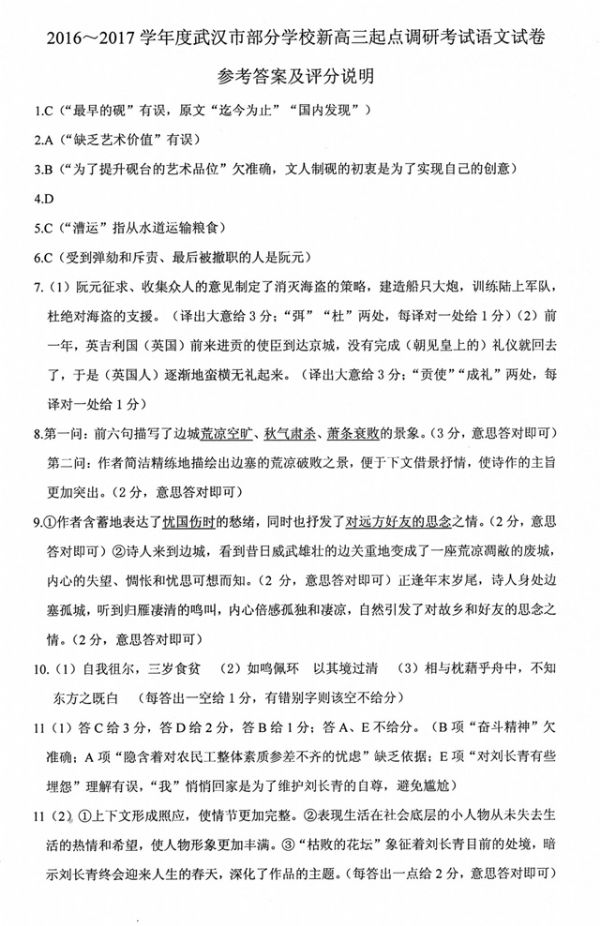 2016～2017 学年度武汉市部分学校新高三起点调研考试语文试卷

参考答案及评分说明

1.C（“最早的砚”有误，原文“迄今为止”“国内发现”）

2.A（“缺乏艺术价值”有误）

3.B（“为了提升砚台的艺术品位”欠准确，文人制砚的初衷是为了实现自己的创意）

4.D

5.C（“漕运”指从水道运输粮食）

6.C（受到弹劾和斥责、最后被撤职的人是阮元）

7.（1）阮元征求、收集众人的意见制定了消灭海盗的策略，建造船只大炮，训练陆上军队，杜绝对海盗的支援。（译出大意给 3 分；“弭”“杜”两处，每译对一处给 1 分）（2）前一年，英吉利国（英国）前来进贡的使臣到达京城，没有完成（朝见皇上的）礼仪就回去了，于是（英国人）逐渐地蛮横无礼起来。（译出大意给 3 分；“贡使”“成礼”两处，每译对一处给 1 分）

8.第一问：前六句描写了边城荒凉空旷、秋气肃杀、萧条衰败的景象。（3 分，意思答对即可）第二问：作者简洁精练地描绘出边塞的荒凉破败之景，便于下文借景抒情，使诗作的主旨更加突出。（2 分，意思答对即可）

9.①作者含蓄地表达了忧国伤时的愁绪，同时也抒发了对远方好友的思念之情。（2 分，意思答对即可）②诗人来到边城，看到昔日威武雄壮的边关重地变成了一座荒凉凋敝的废城，内心的失望、惆怅和忧思可想而知。（2 分，意思答对即可）正逢年末岁尾，诗人身处边塞孤城，听到归雁凄清的鸣叫，内心倍感孤独和凄凉，自然引发了对故乡和好友的思念之情。（2 分，意思答对即可）

10.（1）自我徂尔，三岁食贫 （2）如鸣佩环 以其境过清 （3）相与枕藉乎舟中，不知东方之既白 （每答出一空给 1 分，有错别字则该空不给分）

11（1）答 C 给 3 分，答 D 给 2 分，答 B 给 1 分；答 A、E 不给分。（B 项“奋斗精神”欠准确；A 项“隐含着对农民工整体素质参差不齐的忧虑”缺乏依据；E 项“对刘长青有些埋怨”理解有误，“我”悄悄回家是为了维护刘长青的自尊，避免尴尬）

11（2）①上下文形成照应，使情节更加完整。②表现生活在社会底层的小人物从未失去生活的热情和希望，使人物形象更加丰满。③“枯败的花坛”象征着刘长青目前的处境，暗示刘长青终会迎来人生的春天，深化了作品的主题。（每答出一点给 2 分，意思答对即可）